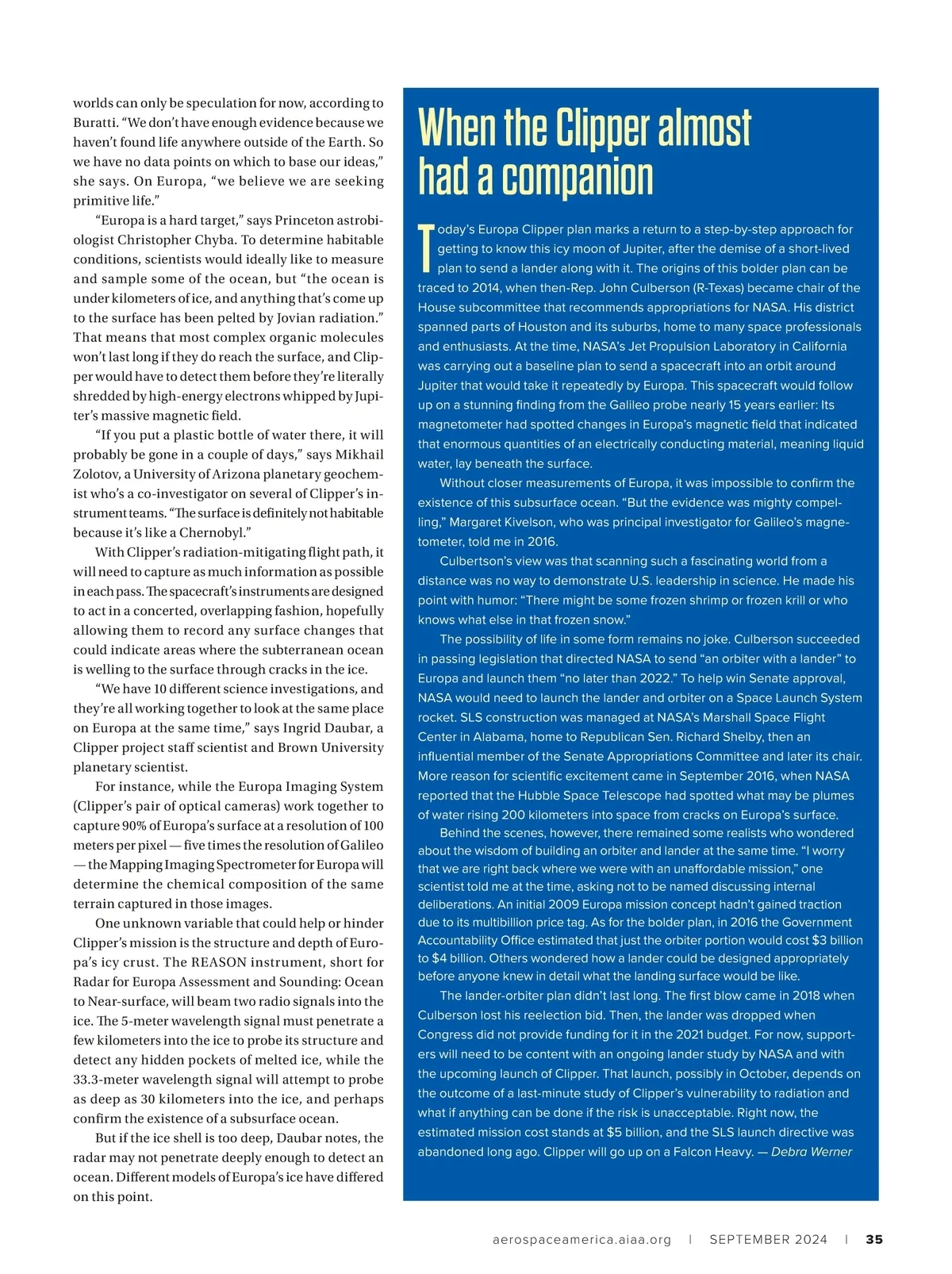 worlds can only be speculation for now, according to Buratti. “We don’t have enough evidence because we haven’t found life anywhere outside of the Earth. So we have no data points on which to base our ideas,” she says. On Europa, “we believe we are seeking primitive life.”

“Europa is a hard target,” says Princeton astrobiologist Christopher Chyba. To determine habitable conditions, scientists would ideally like to measure and sample some of the ocean, but “the ocean is under kilometers of ice, and anything that’s come up to the surface has been pelted by Jovian radiation.” That means that most complex organic molecules won’t last long if they do reach the surface, and Clipper would have to detect them before they’re literally shredded by high-energy electrons whipped by Jupiter’s massive magnetic field.

“If you put a plastic bottle of water there, it will probably be gone in a couple of days,” says Mikhail Zolotov, a University of Arizona planetary geochemist who’s a co-investigator on several of Clipper’s instrument teams. “The surface is definitely not habitable because it’s like a Chernobyl.”

With Clipper’s radiation-mitigating flight path, it will need to capture as much information as possible in each pass. The spacecraft’s instruments are designed to act in a concerted, overlapping fashion, hopefully allowing them to record any surface changes that could indicate areas where the subterranean ocean is welling to the surface through cracks in the ice.

“We have 10 different science investigations, and they’re all working together to look at the same place on Europa at the same time,” says Ingrid Daubar, a Clipper project staff scientist and Brown University planetary scientist.

For instance, while the Europa Imaging System (Clipper’s pair of optical cameras) work together to capture 90% of Europa’s surface at a resolution of 100 meters per pixel — five times the resolution of Galileo — the Mapping Imaging Spectrometer for Europa will determine the chemical composition of the same terrain captured in those images.

One unknown variable that could help or hinder Clipper’s mission is the structure and depth of Europa’s icy crust. The REASON instrument, short for Radar for Europa Assessment and Sounding: Ocean to Near-surface, will beam two radio signals into the ice. The 5-meter wavelength signal must penetrate a few kilometers into the ice to probe its structure and detect any hidden pockets of melted ice, while the 33.3-meter wavelength signal will attempt to probe as deep as 30 kilometers into the ice, and perhaps confirm the existence of a subsurface ocean.

But if the ice shell is too deep, Daubar notes, the radar may not penetrate deeply enough to detect an ocean. Different models of Europa’s ice have differed on this point.

When the Clipper almost had a companion

Today’s Europa Clipper plan marks a return to a step-by-step approach for getting to know this icy moon of Jupiter, after the demise of a short-lived plan to send a lander along with it. The origins of this bolder plan can be traced to 2014, when then-Rep. John Culberson (R-Texas) became chair of the House subcommittee that recommends appropriations for NASA. His district spanned parts of Houston and its suburbs, home to many space professionals and enthusiasts. At the time, NASA’s Jet Propulsion Laboratory in California was carrying out a baseline plan to send a spacecraft into an orbit around Jupiter that would take it repeatedly by Europa. This spacecraft would follow up on a stunning finding from the Galileo probe nearly 15 years earlier: Its magnetometer had spotted changes in Europa’s magnetic field that indicated that enormous quantities of an electrically conducting material, meaning liquid water, lay beneath the surface.

Without closer measurements of Europa, it was impossible to confirm the existence of this subsurface ocean. “But the evidence was mighty compelling,” Margaret Kivelson, who was principal investigator for Galileo’s magnetometer, told me in 2016.

Culbertson’s view was that scanning such a fascinating world from a distance was no way to demonstrate U.S. leadership in science. He made his point with humor: “There might be some frozen shrimp or frozen krill or who knows what else in that frozen snow.”

The possibility of life in some form remains no joke. Culberson succeeded in passing legislation that directed NASA to send “an orbiter with a lander” to Europa and launch them “no later than 2022.” To help win Senate approval, NASA would need to launch the lander and orbiter on a Space Launch System rocket. SLS construction was managed at NASA’s Marshall Space Flight Center in Alabama, home to Republican Sen. Richard Shelby, then an influential member of the Senate Appropriations Committee and later its chair. More reason for scientific excitement came in September 2016, when NASA reported that the Hubble Space Telescope had spotted what may be plumes of water rising 200 kilometers into space from cracks on Europa’s surface.

Behind the scenes, however, there remained some realists who wondered about the wisdom of building an orbiter and lander at the same time. “I worry that we are right back where we were with an unaffordable mission,” one scientist told me at the time, asking not to be named discussing internal deliberations. An initial 2009 Europa mission concept hadn’t gained traction due to its multibillion price tag. As for the bolder plan, in 2016 the Government Accountability Office estimated that just the orbiter portion would cost $3 billion to $4 billion. Others wondered how a lander could be designed appropriately before anyone knew in detail what the landing surface would be like.

The lander-orbiter plan didn’t last long. The first blow came in 2018 when Culberson lost his reelection bid. Then, the lander was dropped when Congress did not provide funding for it in the 2021 budget. For now, supporters will need to be content with an ongoing lander study by NASA and with the upcoming launch of Clipper. That launch, possibly in October, depends on the outcome of a last-minute study of Clipper’s vulnerability to radiation and what if anything can be done if the risk is unacceptable. Right now, the estimated mission cost stands at $5 billion, and the SLS launch directive was abandoned long ago. Clipper will go up on a Falcon Heavy. — Debra Werner

aerospaceamerica.aiaa.org | SEPTEMBER 2024 | 35